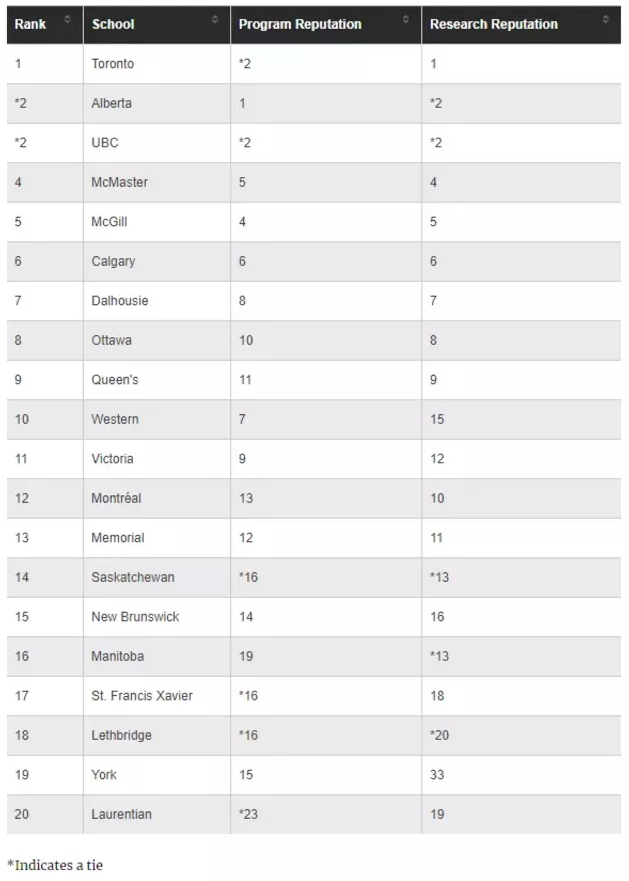 | Rank | School | Program Reputation | Research Reputation |
|---|---|---|---|
| 1 | Toronto | *2 | 1 |
| *2 | Alberta | 1 | *2 |
| *2 | UBC | *2 | *2 |
| 4 | McMaster | 5 | 4 |
| 5 | McGill | 4 | 5 |
| 6 | Calgary | 6 | 6 |
| 7 | Dalhousie | 8 | 7 |
| 8 | Ottawa | 10 | 8 |
| 9 | Queen's | 11 | 9 |
| 10 | Western | 7 | 15 |
| 11 | Victoria | 9 | 12 |
| 12 | Montréal | 13 | 10 |
| 13 | Memorial | 12 | 11 |
| 14 | Saskatchewan | *16 | *13 |
| 15 | New Brunswick | 14 | 16 |
| 16 | Manitoba | 19 | *13 |
| 17 | St. Francis Xavier | *16 | 18 |
| 18 | Lethbridge | *16 | *20 |
| 19 | York | 15 | 33 |
| 20 | Laurentian | *23 | 19 |

*Indicates a tie